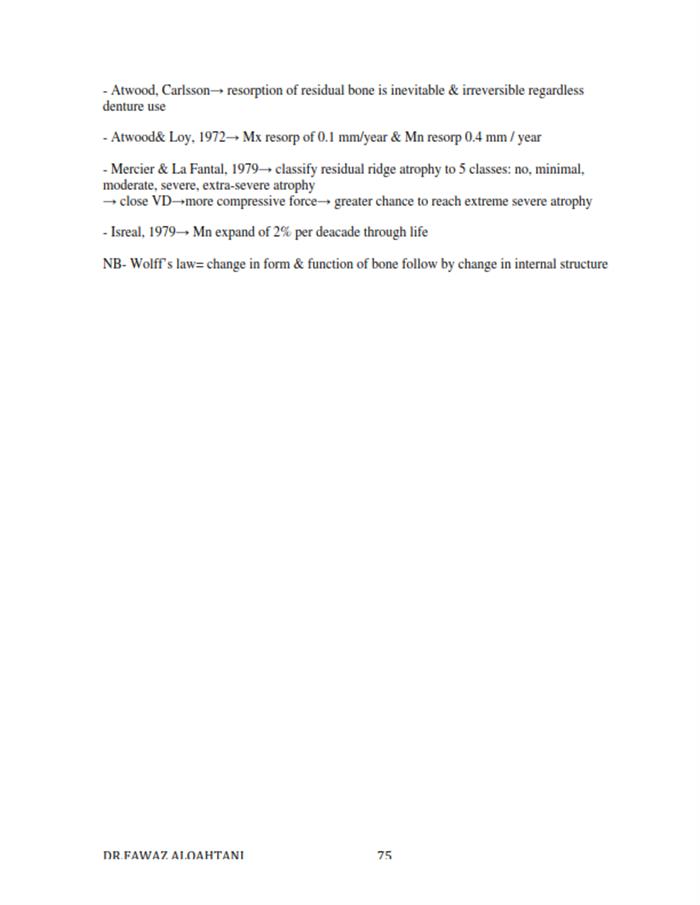 - Atwood, Carlsson→ resorption of residual bone is inevitable & irreversible regardless denture use

- Atwood& Loy, 1972→ Mx resorp of 0.1 mm/year & Mn resorp 0.4 mm / year

- Mercier & La Fantal, 1979→ classify residual ridge atrophy to 5 classes: no, minimal, moderate, severe, extra-severe atrophy
→ close VD→more compressive force→ greater chance to reach extreme severe atrophy

- Isreal, 1979→ Mn expand of 2% per deacade through life

NB- Wolff's law= change in form & function of bone follow by change in internal structure

DR.FAWAZ ALQAHTANI 75